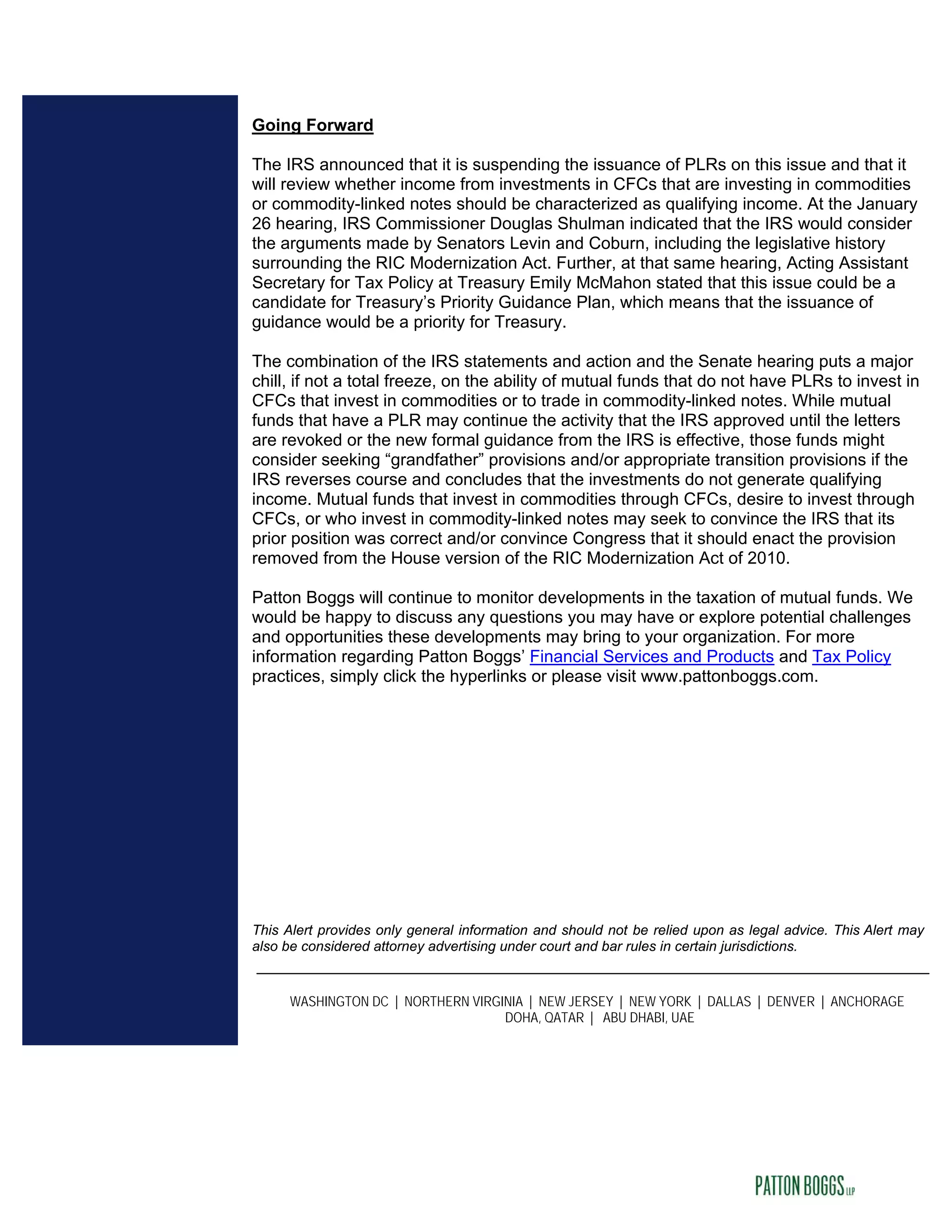 Going Forward

The IRS announced that it is suspending the issuance of PLRs on this issue and that it will review whether income from investments in CFCs that are investing in commodities or commodity-linked notes should be characterized as qualifying income. At the January 26 hearing, IRS Commissioner Douglas Shulman indicated that the IRS would consider the arguments made by Senators Levin and Coburn, including the legislative history surrounding the RIC Modernization Act. Further, at that same hearing, Acting Assistant Secretary for Tax Policy at Treasury Emily McMahon stated that this issue could be a candidate for Treasury's Priority Guidance Plan, which means that the issuance of guidance would be a priority for Treasury.

The combination of the IRS statements and action and the Senate hearing puts a major chill, if not a total freeze, on the ability of mutual funds that do not have PLRs to invest in CFCs that invest in commodities or to trade in commodity-linked notes. While mutual funds that have a PLR may continue the activity that the IRS approved until the letters are revoked or the new formal guidance from the IRS is effective, those funds might consider seeking "grandfather" provisions and/or appropriate transition provisions if the IRS reverses course and concludes that the investments do not generate qualifying income. Mutual funds that invest in commodities through CFCs, desire to invest through CFCs, or who invest in commodity-linked notes may seek to convince the IRS that its prior position was correct and/or convince Congress that it should enact the provision removed from the House version of the RIC Modernization Act of 2010.

Patton Boggs will continue to monitor developments in the taxation of mutual funds. We would be happy to discuss any questions you may have or explore potential challenges and opportunities these developments may bring to your organization. For more information regarding Patton Boggs' Financial Services and Products and Tax Policy practices, simply click the hyperlinks or please visit www.pattonboggs.com.

This Alert provides only general information and should not be relied upon as legal advice. This Alert may also be considered attorney advertising under court and bar rules in certain jurisdictions.

WASHINGTON DC | NORTHERN VIRGINIA | NEW JERSEY | NEW YORK | DALLAS | DENVER | ANCHORAGE
DOHA, QATAR | ABU DHABI, UAE

PATTON BOGGS LLP